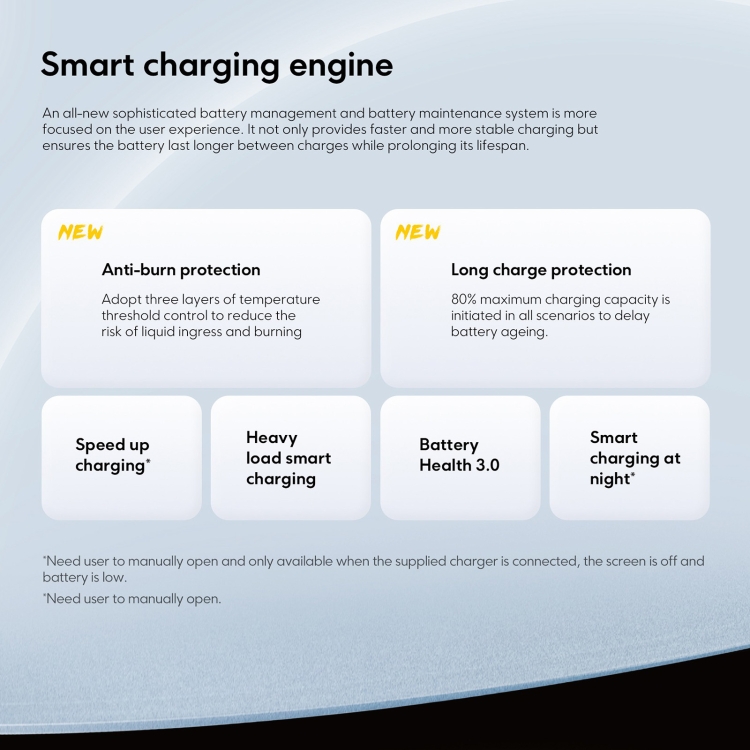 Smart charging engine

An all-new sophisticated battery management and battery maintenance system is more focused on the user experience. It not only provides faster and more stable charging but ensures the battery last longer between charges while prolonging its lifespan.

NEW

Anti-burn protection

Adopt three layers of temperature threshold control to reduce the risk of liquid ingress and burning

NEW

Long charge protection

80% maximum charging capacity is initiated in all scenarios to delay battery ageing.

Speed up charging*

Heavy load smart charging

Battery Health 3.0

Smart charging at night*

*Need user to manually open and only available when the supplied charger is connected, the screen is off and battery is low.

*Need user to manually open.